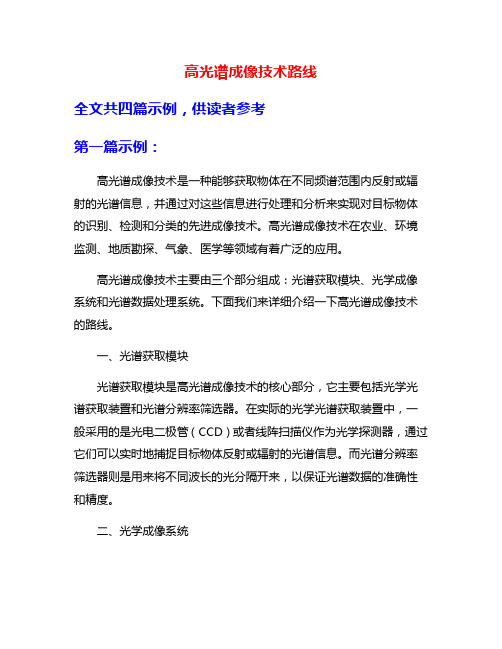 高光谱成像技术路线

全文共四篇示例，供读者参考

第一篇示例：

高光谱成像技术是一种能够获取物体在不同频谱范围内反射或辐射的光谱信息，并通过对这些信息进行处理和分析来实现对目标物体的识别、检测和分类的先进成像技术。高光谱成像技术在农业、环境监测、地质勘探、气象、医学等领域有着广泛的应用。

高光谱成像技术主要由三个部分组成：光谱获取模块、光学成像系统和光谱数据处理系统。下面我们来详细介绍一下高光谱成像技术的路线。

一、光谱获取模块

光谱获取模块是高光谱成像技术的核心部分，它主要包括光学光谱获取装置和光谱分辨率筛选器。在实际的光学光谱获取装置中，一般采用的是光电二极管（CCD）或者线阵扫描仪作为光学探测器，通过它们可以实时地捕捉目标物体反射或辐射的光谱信息。而光谱分辨率筛选器则是用来将不同波长的光分隔开来，以保证光谱数据的准确性和精度。

二、光学成像系统